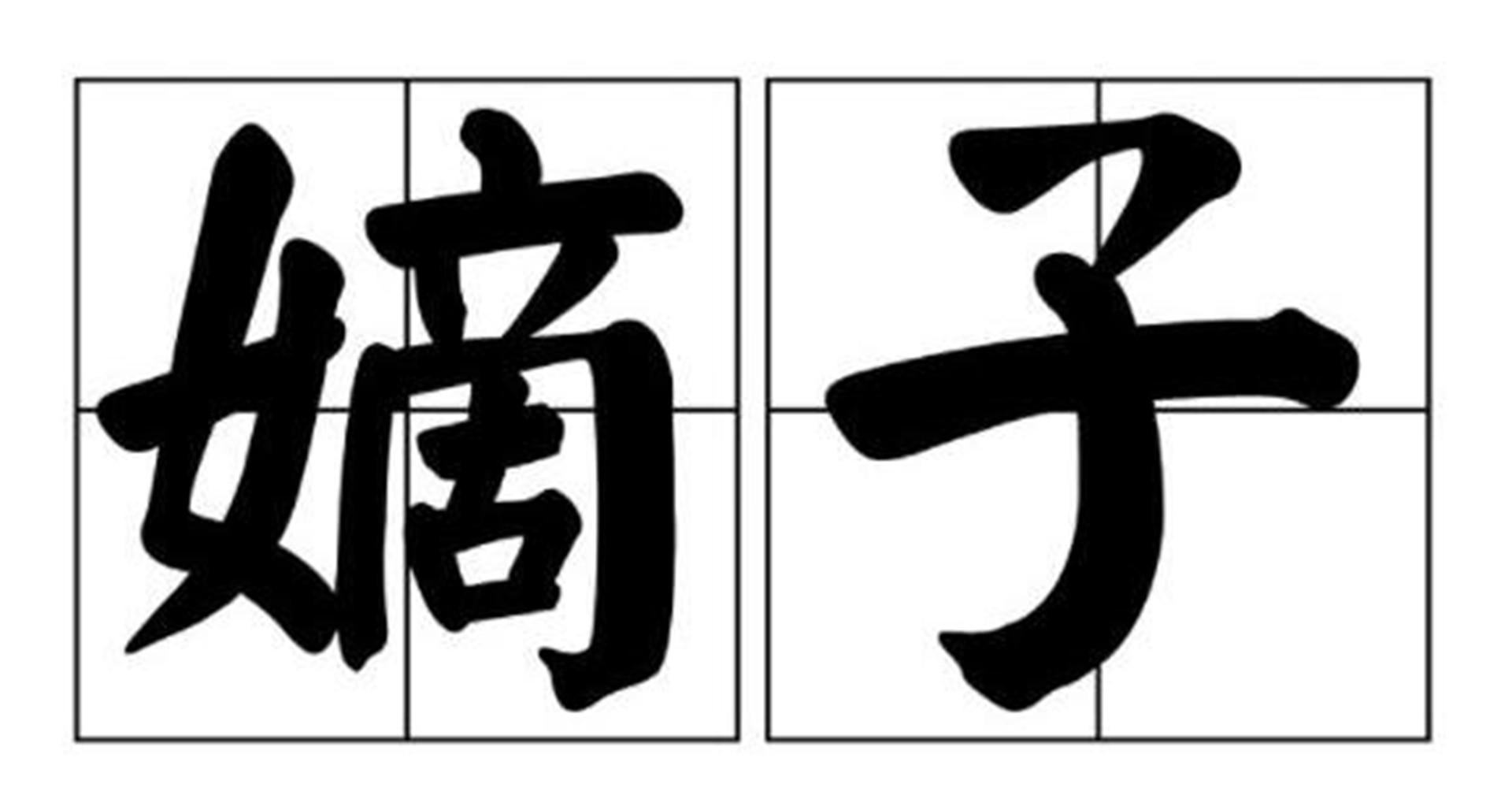 嫡子